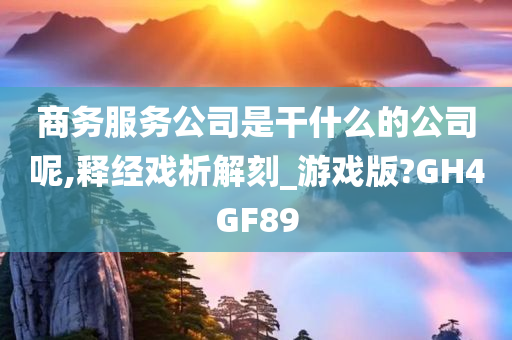 商务服务公司是干什么的公司呢,释经戏析解刻_游戏版?GH4GF89